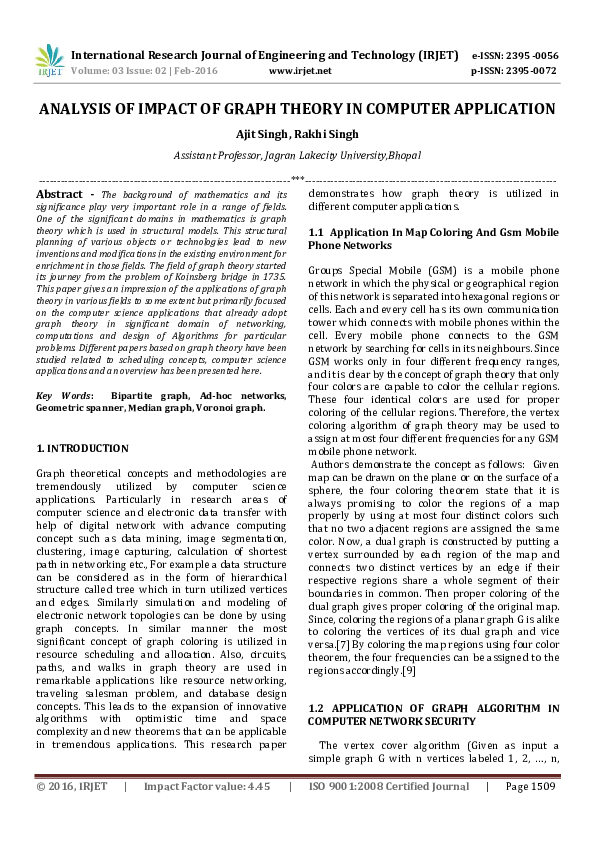 IRJET International Research Journal of Engineering and Technology (IRJET) e-ISSN: 2395 -0056
Volume: 03 Issue: 02 | Feb-2016 www.irjet.net p-ISSN: 2395-0072

ANALYSIS OF IMPACT OF GRAPH THEORY IN COMPUTER APPLICATION

Ajit Singh, Rakhi Singh

Assistant Professor, Jagran Lakecity University,Bhopal

---***---

Abstract - The background of mathematics and its significance play very important role in a range of fields. One of the significant domains in mathematics is graph theory which is used in structural models. This structural planning of various objects or technologies lead to new inventions and modifications in the existing environment for enrichment in those fields. The field of graph theory started its journey from the problem of Koinsberg bridge in 1735. This paper gives an impression of the applications of graph theory in various fields to some extent but primarily focused on the computer science applications that already adopt graph theory in significant domain of networking, computations and design of Algorithms for particular problems. Different papers based on graph theory have been studied related to scheduling concepts, computer science applications and an overview has been presented here.

Key Words: Bipartite graph, Ad-hoc networks, Geometric spanner, Median graph, Voronoi graph.

1. INTRODUCTION

Graph theoretical concepts and methodologies are tremendously utilized by computer science applications. Particularly in research areas of computer science and electronic data transfer with help of digital network with advance computing concept such as data mining, image segmentation, clustering, image capturing, calculation of shortest path in networking etc., For example a data structure can be considered as in the form of hierarchical structure called tree which in turn utilized vertices and edges. Similarly simulation and modeling of electronic network topologies can be done by using graph concepts. In similar manner the most significant concept of graph coloring is utilized in resource scheduling and allocation. Also, circuits, paths, and walks in graph theory are used in remarkable applications like resource networking, traveling salesman problem, and database design concepts. This leads to the expansion of innovative algorithms with optimistic time and space complexity and new theorems that can be applicable in tremendous applications. This research paper demonstrates how graph theory is utilized in different computer applications.

1.1 Application In Map Coloring And Gsm Mobile Phone Networks

Groups Special Mobile (GSM) is a mobile phone network in which the physical or geographical region of this network is separated into hexagonal regions or cells. Each and every cell has its own communication tower which connects with mobile phones within the cell. Every mobile phone connects to the GSM network by searching for cells in its neighbours. Since GSM works only in four different frequency ranges, and it is clear by the concept of graph theory that only four colors are capable to color the cellular regions. These four identical colors are used for proper coloring of the cellular regions. Therefore, the vertex coloring algorithm of graph theory may be used to assign at most four different frequencies for any GSM mobile phone network.
Authors demonstrate the concept as follows: Given map can be drawn on the plane or on the surface of a sphere, the four coloring theorem state that it is always promising to color the regions of a map properly by using at most four distinct colors such that no two adjacent regions are assigned the same color. Now, a dual graph is constructed by putting a vertex surrounded by each region of the map and connects two distinct vertices by an edge if their respective regions share a whole segment of their boundaries in common. Then proper coloring of the dual graph gives proper coloring of the original map. Since, coloring the regions of a planar graph G is alike to coloring the vertices of its dual graph and vice versa.[7] By coloring the map regions using four color theorem, the four frequencies can be assigned to the regions accordingly.[9]

1.2 APPLICATION OF GRAPH ALGORITHM IN COMPUTER NETWORK SECURITY

The vertex cover algorithm (Given as input a simple graph G with n vertices labeled 1, 2, ..., n,

© 2016, IRJET | Impact Factor value: 4.45 | ISO 9001:2008 Certified Journal | Page 1509